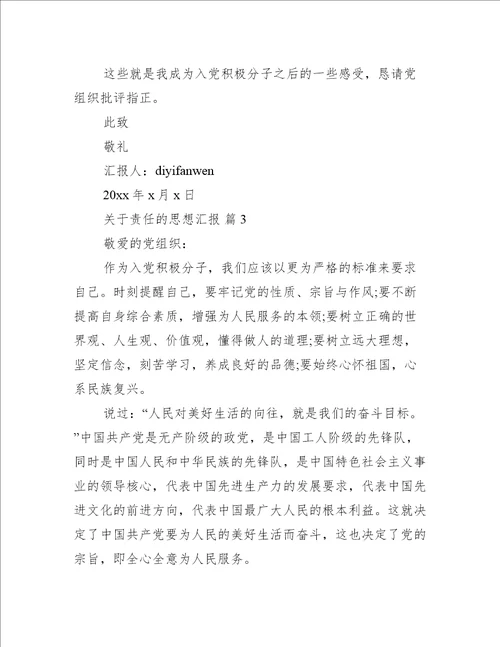 这些就是我成为入党积极分子之后的一些感受，恳请党组织批评指正。

此致

敬礼

汇报人：diyifanwen

20xx 年 x 月 x 日

关于责任的思想汇报 篇 3

敬爱的党组织：

作为入党积极分子，我们应该以更为严格的标准来要求自己。时刻提醒自己，要牢记党的性质、宗旨与作风;要不断提高自身综合素质，增强为人民服务的本领;要树立正确的世界观、人生观、价值观，懂得做人的道理;要树立远大理想，坚定信念，刻苦学习，养成良好的品德;要始终心怀祖国，心系民族复兴。

说过：“人民对美好生活的向往，就是我们的奋斗目标。”中国共产党是无产阶级的政党，是中国工人阶级的先锋队，同时是中国人民和中华民族的先锋队，是中国特色社会主义事业的领导核心，代表中国先进生产力的发展要求，代表中国先进文化的前进方向，代表中国最广大人民的根本利益。这就决定了中国共产党要为人民的美好生活而奋斗，这也决定了党的宗旨，即全心全意为人民服务。